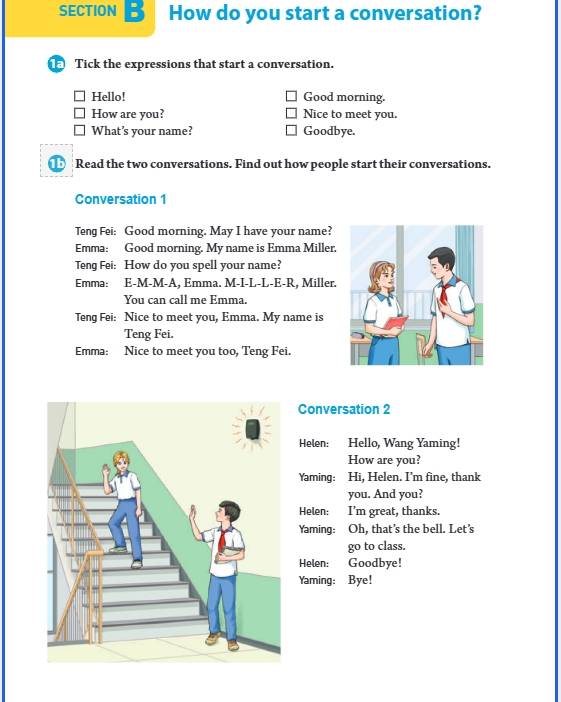 SECTION B How do you start a conversation?

1a Tick the expressions that start a conversation.

☐ Hello!
☐ How are you?
☐ What's your name?
☐ Good morning.
☐ Nice to meet you.
☐ Goodbye.

1b Read the two conversations. Find out how people start their conversations.

Conversation 1

Teng Fei: Good morning. May I have your name?
Emma: Good morning. My name is Emma Miller.
Teng Fei: How do you spell your name?
Emma: E-M-M-A, Emma. M-I-L-L-E-R, Miller. You can call me Emma.
Teng Fei: Nice to meet you, Emma. My name is Teng Fei.
Emma: Nice to meet you too, Teng Fei.

Conversation 2

Helen: Hello, Wang Yaming! How are you?
Yaming: Hi, Helen. I'm fine, thank you. And you?
Helen: I'm great, thanks.
Yaming: Oh, that's the bell. Let's go to class.
Helen: Goodbye!
Yaming: Bye!